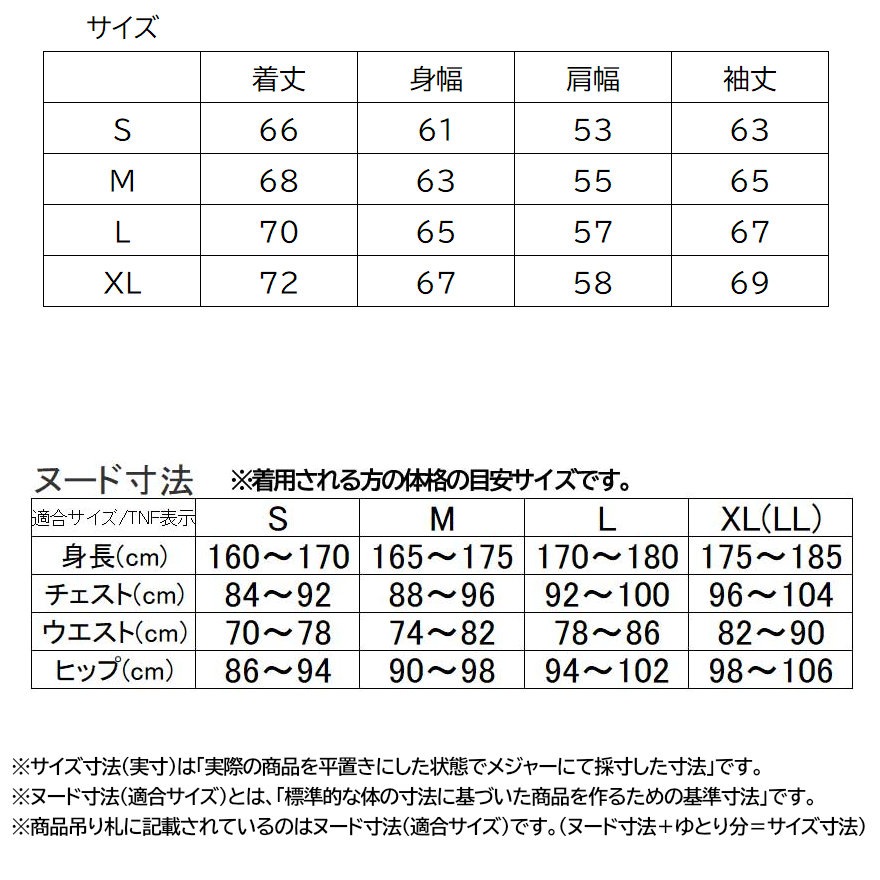 サイズ

| | 着丈 | 身幅 | 肩幅 | 袖丈 |
|---|---|---|---|---|
| S | 66 | 61 | 53 | 63 |
| M | 68 | 63 | 55 | 65 |
| L | 70 | 65 | 57 | 67 |
| XL | 72 | 67 | 58 | 69 |

ヌード寸法 ※着用される方の体格の目安サイズです。

| 適合サイズ/TNF表示 | S | M | L | XL(LL) |
|---|---|---|---|---|
| 身長(cm) | 160～170 | 165～175 | 170～180 | 175～185 |
| チェスト(cm) | 84～92 | 88～96 | 92～100 | 96～104 |
| ウエスト(cm) | 70～78 | 74～82 | 78～86 | 82～90 |
| ヒップ(cm) | 86～94 | 90～98 | 94～102 | 98～106 |

※サイズ寸法(実寸)は「実際の商品を平置きにした状態でメジャーにて採寸した寸法」です。
※ヌード寸法(適合サイズ)とは、「標準的な体の寸法に基づいた商品を作るための基準寸法」です。
※商品吊り札に記載されているのはヌード寸法(適合サイズ)です。(ヌード寸法+ゆとり分=サイズ寸法)